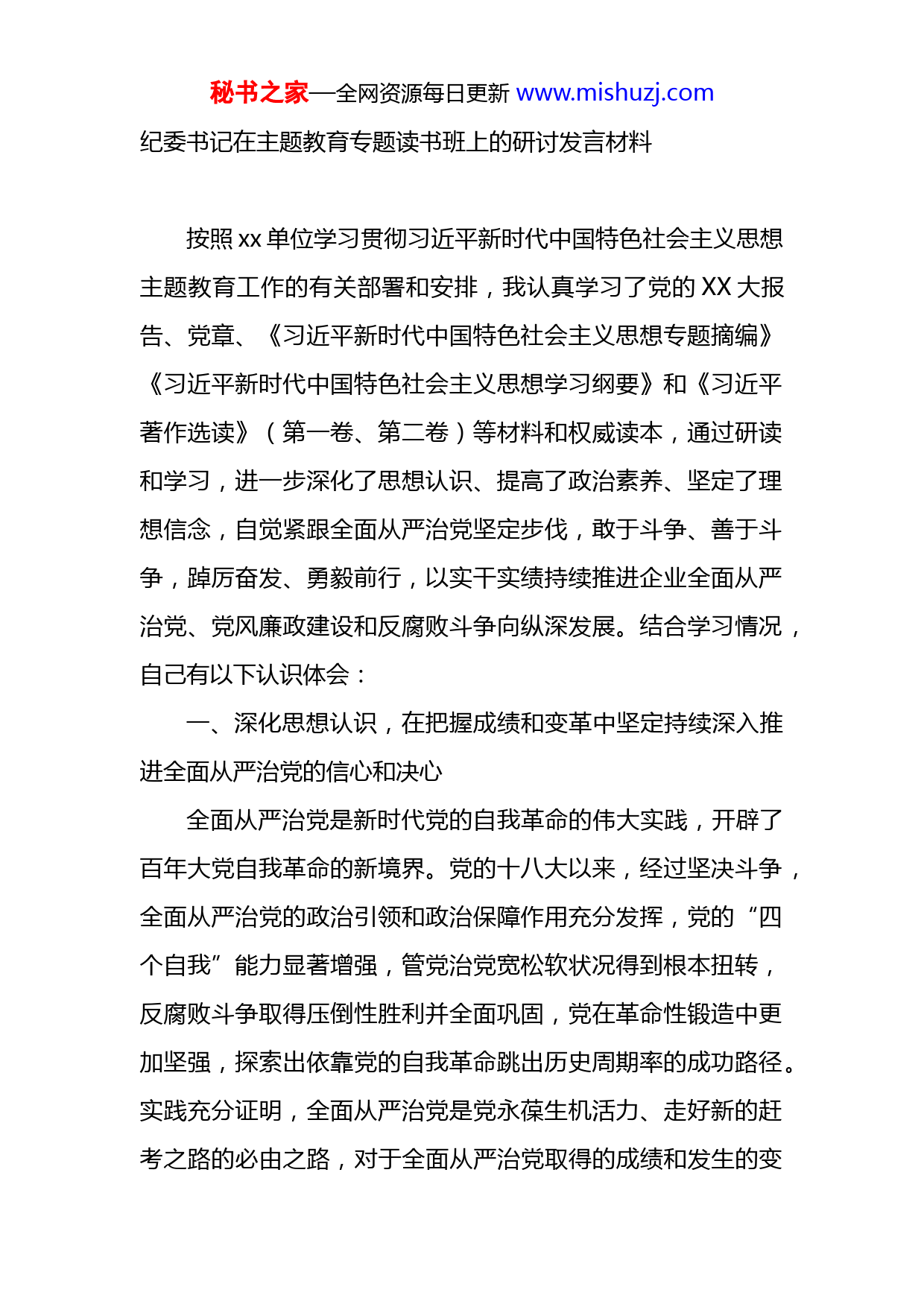 秘书之家—全网资源每日更新 www.mishuzj.com

纪委书记在主题教育专题读书班上的研讨发言材料

按照 xx 单位学习贯彻习近平新时代中国特色社会主义思想主题教育工作的有关部署和安排，我认真学习了党的 XX 大报告、党章、《习近平新时代中国特色社会主义思想专题摘编》《习近平新时代中国特色社会主义思想学习纲要》和《习近平著作选读》（第一卷、第二卷）等材料和权威读本，通过研读和学习，进一步深化了思想认识、提高了政治素养、坚定了理想信念，自觉紧跟全面从严治党坚定步伐，敢于斗争、善于斗争，踔厉奋发、勇毅前行，以实干实绩持续推进企业全面从严治党、党风廉政建设和反腐败斗争向纵深发展。结合学习情况，自己有以下认识体会：

一、深化思想认识，在把握成绩和变革中坚定持续深入推进全面从严治党的信心和决心

全面从严治党是新时代党的自我革命的伟大实践，开辟了百年大党自我革命的新境界。党的十八大以来，经过坚决斗争，全面从严治党的政治引领和政治保障作用充分发挥，党的“四个自我”能力显著增强，管党治党宽松软状况得到根本扭转，反腐败斗争取得压倒性胜利并全面巩固，党在革命性锻造中更加坚强，探索出依靠党的自我革命跳出历史周期率的成功路径。实践充分证明，全面从严治党是党永葆生机活力、走好新的赶考之路的必由之路，对于全面从严治党取得的成绩和发生的变